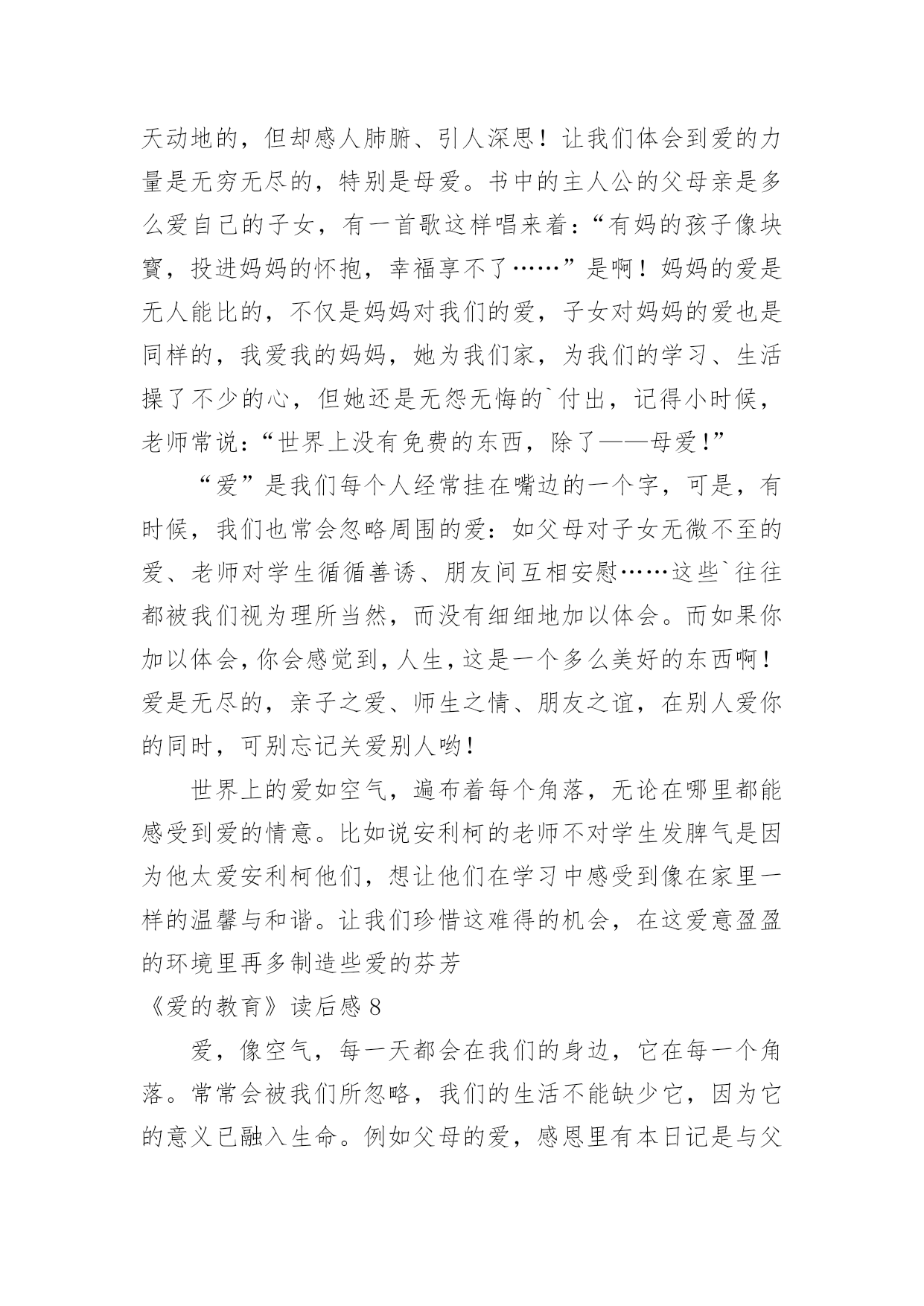 天动地的，但却感人肺腑、引人深思！让我们体会到爱的力量是无穷无尽的，特别是母爱。书中的主人公的父母亲是多么爱自己的子女，有一首歌这样唱来着：“有妈的孩子像块寳，投进妈妈的怀抱，幸福享不了……”是啊！妈妈的爱是无人能比的，不仅是妈妈对我们的爱，子女对妈妈的爱也是同样的，我爱我的妈妈，她为我们家，为我们的学习、生活操了不少的心，但她还是无怨无悔的`付出，记得小时候，老师常说：“世界上没有免费的东西，除了——母爱！”

“爱”是我们每个人经常挂在嘴边的一个字，可是，有时候，我们也常会忽略周围的爱：如父母对子女无微不至的爱、老师对学生循循善诱、朋友间互相安慰……这些`往往都被我们视为理所当然，而没有细细地加以体会。而如果你加以体会，你会感觉到，人生，这是一个多么美好的东西啊！爱是无尽的，亲子之爱、师生之情、朋友之谊，在别人爱你的同时，可别忘记关爱别人哟！

世界上的爱如空气，遍布着每个角落，无论在哪里都能感受到爱的情意。比如说安利柯的老师不对学生发脾气是因为他太爱安利柯他们，想让他们在学习中感受到像在家里一样的温馨与和谐。让我们珍惜这难得的机会，在这爱意盈盈的环境里再多制造些爱的芬芳

《爱的教育》读后感 8

爱，像空气，每一天都会在我们的身边，它在每一个角落。常常会被我们所忽略，我们的生活不能缺少它，因为它的意义已融入生命。例如父母的爱，感恩里有本日记是与父